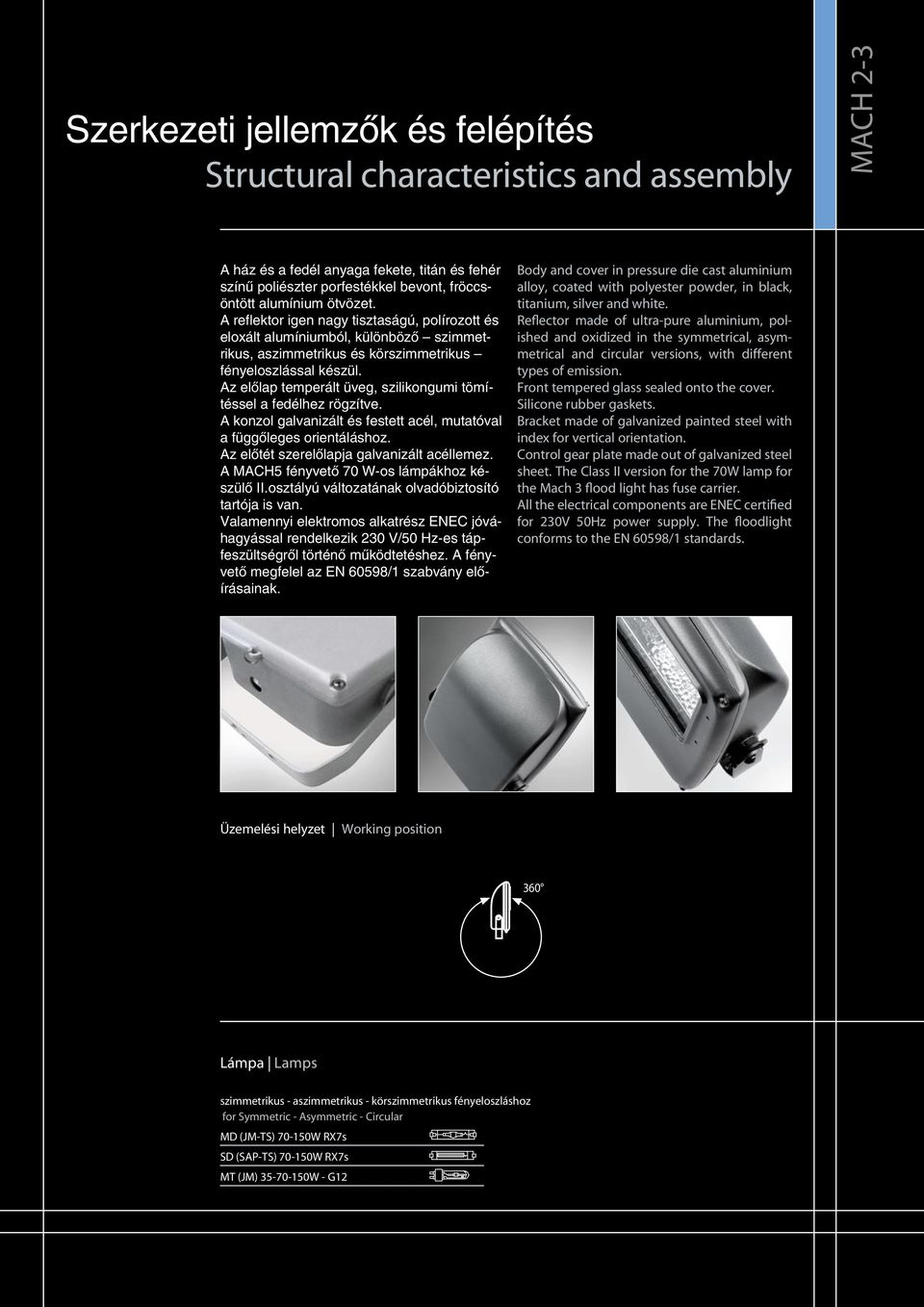 MACH 2-3

Szerkezeti jellemzők és felépítés
Structural characteristics and assembly

A ház és a fedél anyaga fekete, titán és fehér színű poliészter porfestékkel bevont, fröccsöntött alumínium ötvözet.
A reflektor igen nagy tisztaságú, polírozott és eloxált alumíniumból, különböző – szimmetrikus, aszimmetrikus és körszimmetrikus – fényeloszlással készül.
Az előlap temperált üveg, szilikongumi tömítéssel a fedélhez rögzítve.
A konzol galvanizált és festett acél, mutatóval a függőleges orientáláshoz.
Az előtét szerelőlapja galvanizált acéllemez.
A MACH5 fényvető 70 W-os lámpákhoz készülő II.osztályú változatának olvadóbiztosító tartója is van.
Valamennyi elektromos alkatrész ENEC jóváhagyással rendelkezik 230 V/50 Hz-es tápfeszültségről történő működtetéshez. A fényvető megfelel az EN 60598/1 szabvány előírásainak.

Body and cover in pressure die cast aluminium alloy, coated with polyester powder, in black, titanium, silver and white.
Reflector made of ultra-pure aluminium, polished and oxidized in the symmetrical, asymmetrical and circular versions, with different types of emission.
Front tempered glass sealed onto the cover.
Silicone rubber gaskets.
Bracket made of galvanized painted steel with index for vertical orientation.
Control gear plate made out of galvanized steel sheet. The Class II version for the 70W lamp for the Mach 3 flood light has fuse carrier.
All the electrical components are ENEC certified for 230V 50Hz power supply. The floodlight conforms to the EN 60598/1 standards.

Üzemelési helyzet | Working position

360°

Lámpa | Lamps

szimmetrikus - aszimmetrikus - körszimmetrikus fényeloszláshoz
for Symmetric - Asymmetric - Circular

MD (JM-TS) 70-150W RX7s
SD (SAP-TS) 70-150W RX7s
MT (JM) 35-70-150W - G12